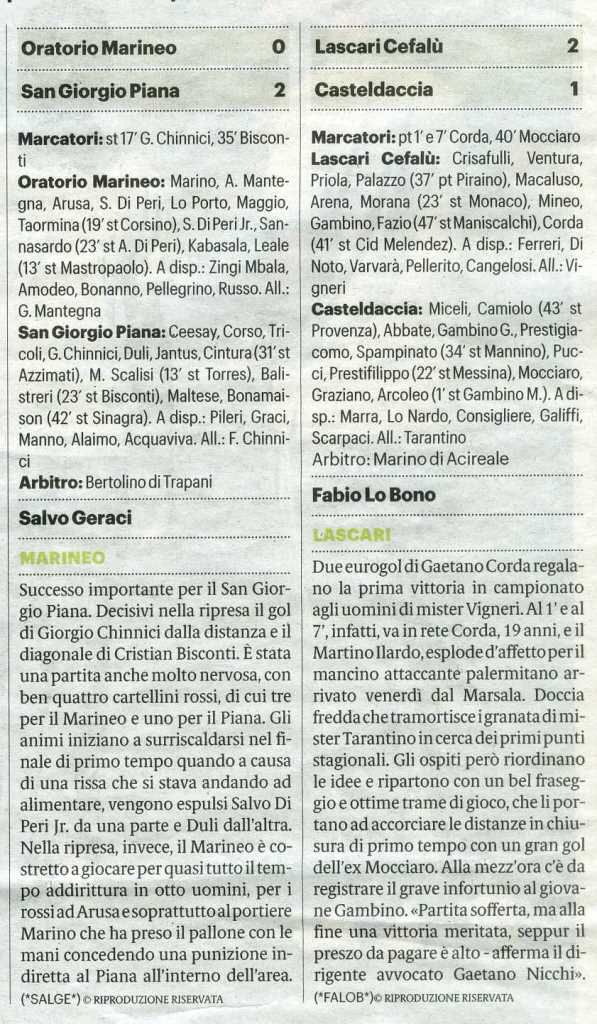 Oratorio Marineo 0

San Giorgio Piana 2

Marcatori: st 17' G. Chinnici, 35' Bisconti

Oratorio Marineo: Marino, A. Mantegna, Arusa, S. Di Peri, Lo Porto, Maggio, Taormina (19' st Corsino), S. Di Peri Jr., Sannasardo (23' st A. Di Peri), Kabasala, Leale (13' st Mastropaolo). A disp.: Zingi Mbala, Amodeo, Bonanno, Pellegrino, Russo. All.: G. Mantegna

San Giorgio Piana: Ceesay, Corso, Tricoli, G. Chinnici, Duli, Jantus, Cintura (31' st Azzimati), M. Scalisi (13' st Torres), Balistreri (23' st Bisconti), Maltese, Bonamaison (42' st Sinagra). A disp.: Pileri, Graci, Manno, Alaimo, Acquaviva. All.: F. Chinnici

Arbitro: Bertolino di Trapani

Salvo Geraci

MARINEO

Successo importante per il San Giorgio Piana. Decisivi nella ripresa il gol di Giorgio Chinnici dalla distanza e il diagonale di Cristian Bisconti. È stata una partita anche molto nervosa, con ben quattro cartellini rossi, di cui tre per il Marineo e uno per il Piana. Gli animi iniziano a surriscaldarsi nel finale di primo tempo quando a causa di una rissa che si stava andando ad alimentare, vengono espulsi Salvo Di Peri Jr. da una parte e Duli dall'altra. Nella ripresa, invece, il Marineo è costretto a giocare per quasi tutto il tempo addirittura in otto uomini, per i rossi ad Arusa e soprattutto al portiere Marino che ha preso il pallone con le mani concedendo una punizione indiretta al Piana all'interno dell'area.

(*SALGE*) © RIPRODUZIONE RISERVATA

Lascari Cefalù 2

Casteldaccia 1

Marcatori: pt 1' e 7' Corda, 40' Mocciaro

Lascari Cefalù: Crisafulli, Ventura, Priola, Palazzo (37' pt Piraino), Macaluso, Arena, Morana (23' st Monaco), Mineo, Gambino, Fazio (47' st Maniscalchi), Corda (41' st Cid Melendez). A disp.: Ferreri, Di Noto, Varvarà, Pellerito, Cangelosi. All.: Vigneri

Casteldaccia: Miceli, Camiolo (43' st Provenza), Abbate, Gambino G., Prestigiacomo, Spampinato (34' st Mannino), Pucci, Prestifilippo (22' st Messina), Mocciaro, Graziano, Arcoleo (1' st Gambino M.). A disp.: Marra, Lo Nardo, Consigliere, Galiffi, Scarpaci. All.: Tarantino

Arbitro: Marino di Acireale

Fabio Lo Bono

LASCARI

Due eurogol di Gaetano Corda regalano la prima vittoria in campionato agli uomini di mister Vigneri. Al 1' e al 7', infatti, va in rete Corda, 19 anni, e il Martino Ilardo, esplode d'affetto per il mancino attaccante palermitano arrivato venerdì dal Marsala. Doccia fredda che tramortisce i granata di mister Tarantino in cerca dei primi punti stagionali. Gli ospiti però riordinano le idee e ripartono con un bel fraseggio e ottime trame di gioco, che li portano ad accorciare le distanze in chiusura di primo tempo con un gran gol dell'ex Mocciaro. Alla mezz'ora c'è da registrare il grave infortunio al giovane Gambino. «Partita sofferta, ma alla fine una vittoria meritata, seppur il preszo da pagare è alto - afferma il dirigente avvocato Gaetano Nicchi».

(*FALOB*) © RIPRODUZIONE RISERVATA